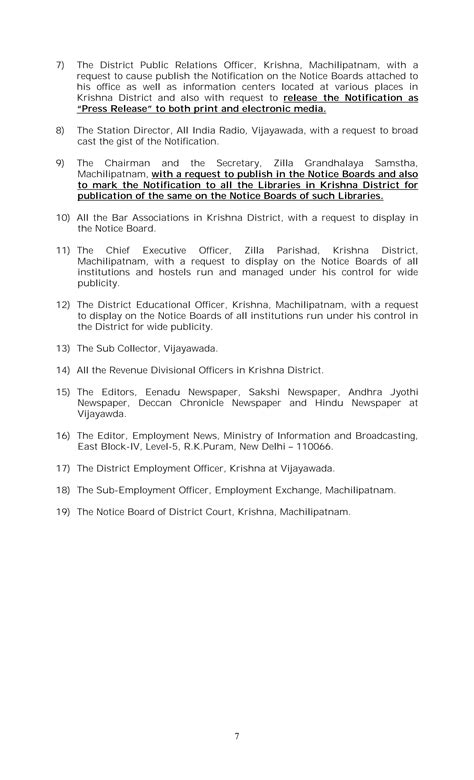 7) The District Public Relations Officer, Krishna, Machilipatnam, with a request to cause publish the Notification on the Notice Boards attached to his office as well as information centers located at various places in Krishna District and also with request to release the Notification as "Press Release" to both print and electronic media.

8) The Station Director, All India Radio, Vijayawada, with a request to broad cast the gist of the Notification.

9) The Chairman and the Secretary, Zilla Grandhalaya Samstha, Machilipatnam, with a request to publish in the Notice Boards and also to mark the Notification to all the Libraries in Krishna District for publication of the same on the Notice Boards of such Libraries.

10) All the Bar Associations in Krishna District, with a request to display in the Notice Board.

11) The Chief Executive Officer, Zilla Parishad, Krishna District, Machilipatnam, with a request to display on the Notice Boards of all institutions and hostels run and managed under his control for wide publicity.

12) The District Educational Officer, Krishna, Machilipatnam, with a request to display on the Notice Boards of all institutions run under his control in the District for wide publicity.

13) The Sub Collector, Vijayawada.

14) All the Revenue Divisional Officers in Krishna District.

15) The Editors, Eenadu Newspaper, Sakshi Newspaper, Andhra Jyothi Newspaper, Deccan Chronicle Newspaper and Hindu Newspaper at Vijayawda.

16) The Editor, Employment News, Ministry of Information and Broadcasting, East Block-IV, Level-5, R.K.Puram, New Delhi – 110066.

17) The District Employment Officer, Krishna at Vijayawada.

18) The Sub-Employment Officer, Employment Exchange, Machilipatnam.

19) The Notice Board of District Court, Krishna, Machilipatnam.

7